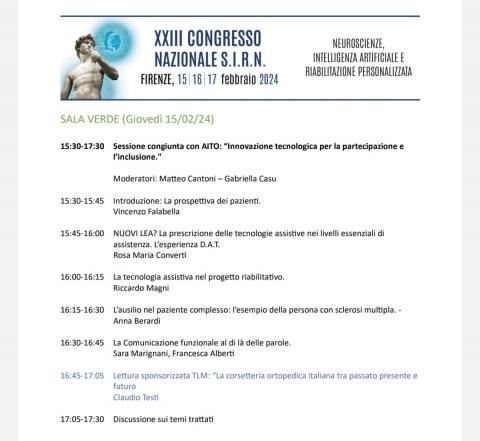 XXIII CONGRESSO NAZIONALE S.I.R.N.
FIRENZE, 15 | 16 | 17 febbraio 2024

NEUROSCIENZE, INTELLIGENZA ARTIFICIALE E RIABILITAZIONE PERSONALIZZATA

SALA VERDE (Giovedì 15/02/24)

15:30-17:30 Sessione congiunta con AITO: "Innovazione tecnologica per la partecipazione e l'inclusione."

Moderatori: Matteo Cantoni – Gabriella Casu

15:30-15:45 Introduzione: La prospettiva dei pazienti.
Vincenzo Falabella

15:45-16:00 NUOVI LEA? La prescrizione delle tecnologie assistive nei livelli essenziali di assistenza. L'esperienza D.A.T.
Rosa Maria Converti

16:00-16:15 La tecnologia assistiva nel progetto riabilitativo.
Riccardo Magni

16:15-16:30 L'ausilio nel paziente complesso: l'esempio della persona con sclerosi multipla. -
Anna Berardi

16:30-16:45 La Comunicazione funzionale al di là delle parole.
Sara Marignani, Francesca Alberti

16:45-17:05 Lettura sponsorizzata TLM: "La corsetteria ortopedica italiana tra passato presente e futuro
Claudio Testi

17:05-17:30 Discussione sui temi trattati